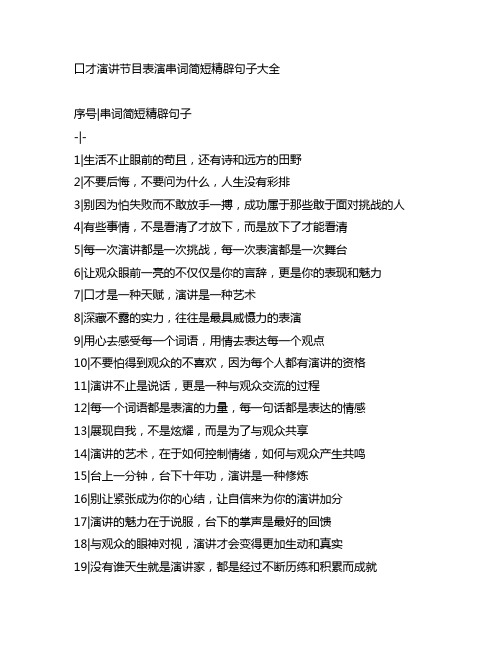 口才演讲节目表演串词简短精辟句子大全

序号|串词简短精辟句子
-|-
1|生活不止眼前的苟且，还有诗和远方的田野
2|不要后悔，不要问为什么，人生没有彩排
3|别因为怕失败而不敢放手一搏，成功属于那些敢于面对挑战的人
4|有些事情，不是看清了才放下，而是放下了才能看清
5|每一次演讲都是一次挑战，每一次表演都是一次舞台
6|让观众眼前一亮的不仅仅是你的言辞，更是你的表现和魅力
7|口才是一种天赋，演讲是一种艺术
8|深藏不露的实力，往往是最具威慑力的表演
9|用心去感受每一个词语，用情去表达每一个观点
10|不要怕得到观众的不喜欢，因为每个人都有演讲的资格
11|演讲不止是说话，更是一种与观众交流的过程
12|每一个词语都是表演的力量，每一句话都是表达的情感
13|展现自我，不是炫耀，而是为了与观众共享
14|演讲的艺术，在于如何控制情绪，如何与观众产生共鸣
15|台上一分钟，台下十年功，演讲是一种修炼
16|别让紧张成为你的心结，让自信来为你的演讲加分
17|演讲的魅力在于说服，台下的掌声是最好的回馈
18|与观众的眼神对视，演讲才会变得更加生动和真实
19|没有谁天生就是演讲家，都是经过不断历练和积累而成就